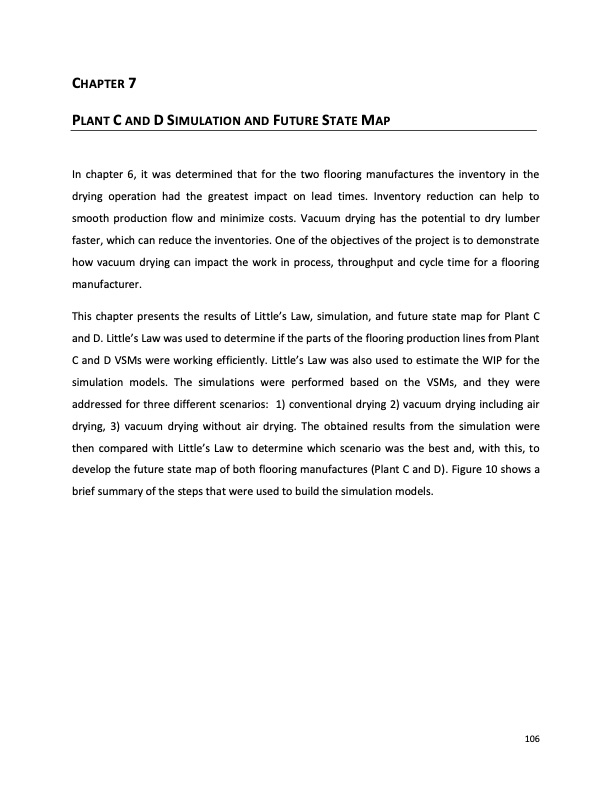 CHAPTER 7

PLANT C AND D SIMULATION AND FUTURE STATE MAP

In chapter 6, it was determined that for the two flooring manufactures the inventory in the drying operation had the greatest impact on lead times. Inventory reduction can help to smooth production flow and minimize costs. Vacuum drying has the potential to dry lumber faster, which can reduce the inventories. One of the objectives of the project is to demonstrate how vacuum drying can impact the work in process, throughput and cycle time for a flooring manufacturer.

This chapter presents the results of Little's Law, simulation, and future state map for Plant C and D. Little's Law was used to determine if the parts of the flooring production lines from Plant C and D VSMs were working efficiently. Little's Law was also used to estimate the WIP for the simulation models. The simulations were performed based on the VSMs, and they were addressed for three different scenarios: 1) conventional drying 2) vacuum drying including air drying, 3) vacuum drying without air drying. The obtained results from the simulation were then compared with Little's Law to determine which scenario was the best and, with this, to develop the future state map of both flooring manufactures (Plant C and D). Figure 10 shows a brief summary of the steps that were used to build the simulation models.

106